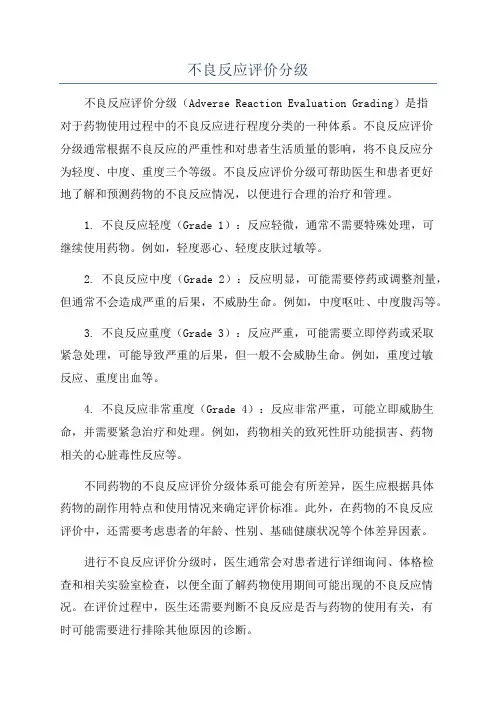 不良反应评价分级

不良反应评价分级（Adverse Reaction Evaluation Grading）是指对于药物使用过程中的不良反应进行程度分类的一种体系。不良反应评价分级通常根据不良反应的严重性和对患者生活质量的影响，将不良反应分为轻度、中度、重度三个等级。不良反应评价分级可帮助医生和患者更好地了解和预测药物的不良反应情况，以便进行合理的治疗和管理。

1. 不良反应轻度（Grade 1）：反应轻微，通常不需要特殊处理，可继续使用药物。例如，轻度恶心、轻度皮肤过敏等。

2. 不良反应中度（Grade 2）：反应明显，可能需要停药或调整剂量，但通常不会造成严重的后果，不威胁生命。例如，中度呕吐、中度腹泻等。

3. 不良反应重度（Grade 3）：反应严重，可能需要立即停药或采取紧急处理，可能导致严重的后果，但一般不会威胁生命。例如，重度过敏反应、重度出血等。

4. 不良反应非常重度（Grade 4）：反应非常严重，可能立即威胁生命，并需要紧急治疗和处理。例如，药物相关的致死性肝功能损害、药物相关的心脏毒性反应等。

不同药物的不良反应评价分级体系可能会有所差异，医生应根据具体药物的副作用特点和使用情况来确定评价标准。此外，在药物的不良反应评价中，还需要考虑患者的年龄、性别、基础健康状况等个体差异因素。

进行不良反应评价分级时，医生通常会对患者进行详细询问、体格检查和相关实验室检查，以便全面了解药物使用期间可能出现的不良反应情况。在评价过程中，医生还需要判断不良反应是否与药物的使用有关，有时可能需要进行排除其他原因的诊断。